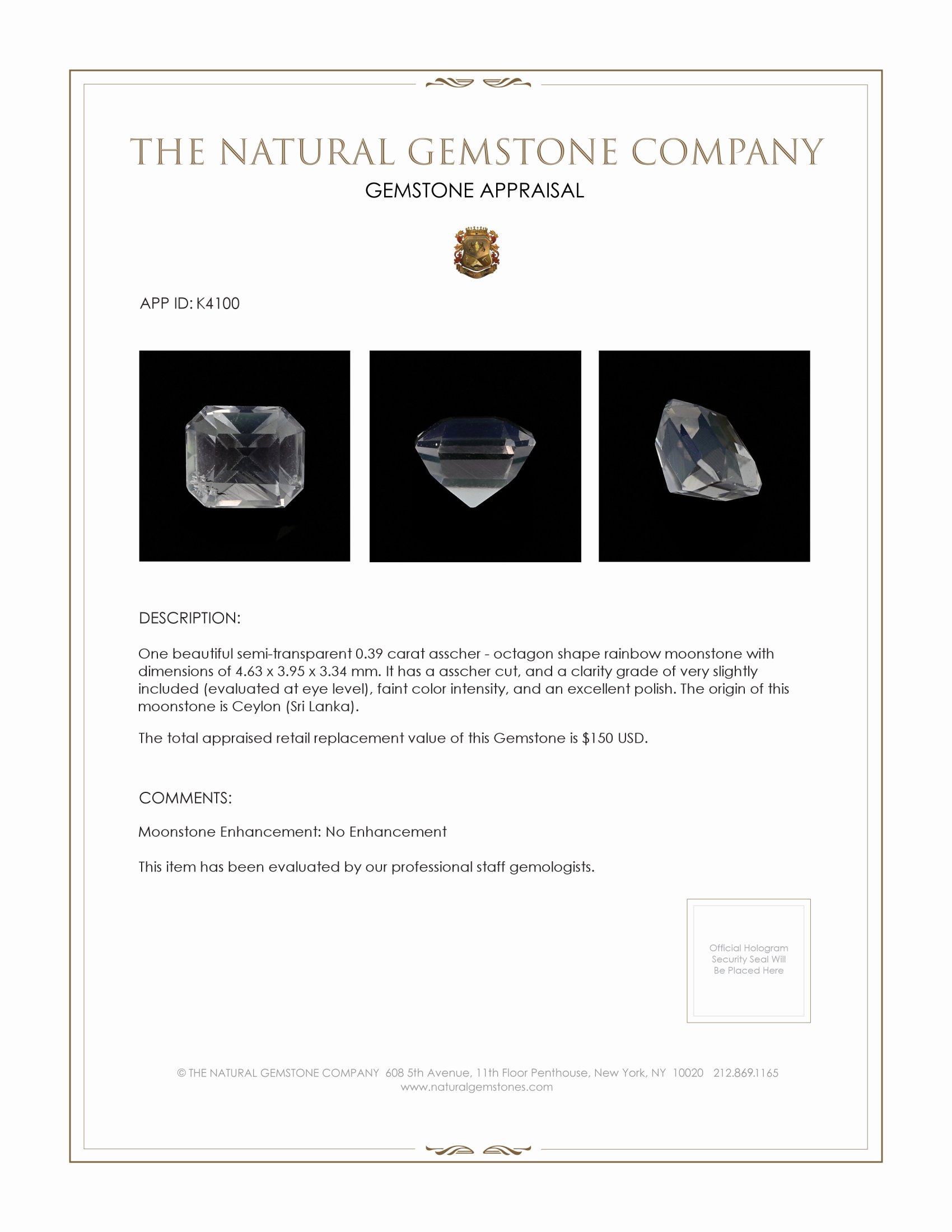 THE NATURAL GEMSTONE COMPANY

GEMSTONE APPRAISAL

APP ID: K4100

DESCRIPTION:

One beautiful semi-transparent 0.39 carat asscher - octagon shape rainbow moonstone with dimensions of 4.63 x 3.95 x 3.34 mm. It has a asscher cut, and a clarity grade of very slightly included (evaluated at eye level), faint color intensity, and an excellent polish. The origin of this moonstone is Ceylon (Sri Lanka).

The total appraised retail replacement value of this Gemstone is $150 USD.

COMMENTS:

Moonstone Enhancement: No Enhancement

This item has been evaluated by our professional staff gemologists.

Official Hologram Security Seal Will Be Placed Here

© THE NATURAL GEMSTONE COMPANY 608 5th Avenue, 11th Floor Penthouse, New York, NY 10020 212.869.1165
www.naturalgemstones.com